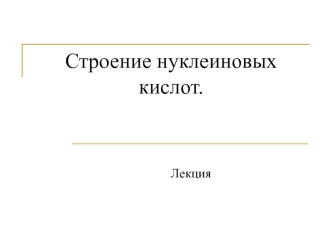 Строение нуклеиновых кислот.

Лекция